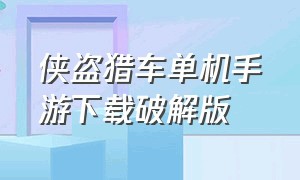 侠盗猎车单机手游下载破解版